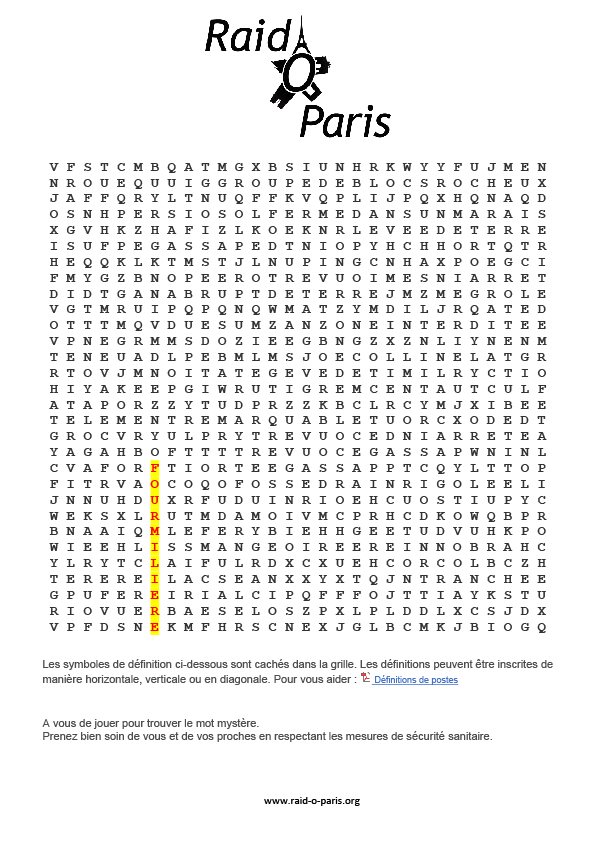 Raid O Paris

V F S T C M B Q A T M G X B S I U N H R K W Y Y F U J M E N
N R O U E Q U U I G G R O U P E D E B L O C S R O C H E U X
J A F F Q R Y L T N U Q F F K V Q P L I J P Q X H Q N A Q D
O S N H P E R S I O S O L F E R M E D A N S U N M A R A I S
X G V H K Z H A F I Z L K O E K N R L E V E E D E T E R R E
I S U F P E G A S S A P E D T N I O P Y H C H H O R T Q T R
H E Q Q K L K T M S T J L N U P I N G C N H A X P O E G C I
F M Y G Z B N O P E E R O T R E V U O I M E S N I A R R E T
D I D T G A N A B R U P T D E T E R R E J M Z M E G R O L E
V G T M R U I P Q P Q N Q W M A T Z Y M D I L J R Q A T E D
O T T T M Q V D U E S U M Z A N Z O N E I N T E R D I T E E
V P N E G R M M S D O Z I E E G B N G Z X Z N L I Y N E N M
T E N E U A D L P E B M L M S J O E C O L L I N E L A T G R
R T O V J M N O I T A T E G E V E D E T I M I L R Y C T I O
H I Y A K E E P G I W R U T I G R E M C E N T A U T C U L F
A T A P O R Z Z Y T U D P R Z Z K B C L R C Y M J X I B E E
T E L E M E N T R E M A R Q U A B L E T U O R C X O D E D T
G R O C V R Y U L P R Y T R E V U O C E D N I A R R E T E A
Y A G A H B O F T T T T R E V U O C E G A S S A P W N I N L
C V A F O R F T I O R T E E G A S S A P P T C Q Y L T T O P
F I T R V A O C O Q O F O S S E D R A I N R I G O L E E L I
J N N U H D U X R F U D U I N R I O E H C U O S T I U P Y C
W E K S X L R U T M D A M O I V M C P R H C D K O W Q B P R
B N A A I Q M L E F E R Y B I E H H G E E T U D V U H K P O
W I E E H L I S S M A N G E O I R E E R E I N N O B R A H C
Y L R Y T C L A I F U L R D X C X U E H C O R C O L B C Z H
T E R E R E I L A C S E A N X X Y X T Q J N T R A N C H E E
G P U F E R E I R I A L C I P Q F F F O J T T I A Y K S T U
R I O V U E R B A E S E L O S Z P X L P L D D L X C S J D X
V P F D S N E K M F H R S C N E X J G L B C M K J B I O G Q

Les symboles de définition ci-dessous sont cachés dans la grille. Les définitions peuvent être inscrites de manière horizontale, verticale ou en diagonale. Pour vous aider : Définitions de postes

A vous de jouer pour trouver le mot mystère.
Prenez bien soin de vous et de vos proches en respectant les mesures de sécurité sanitaire.

www.raid-o-paris.org